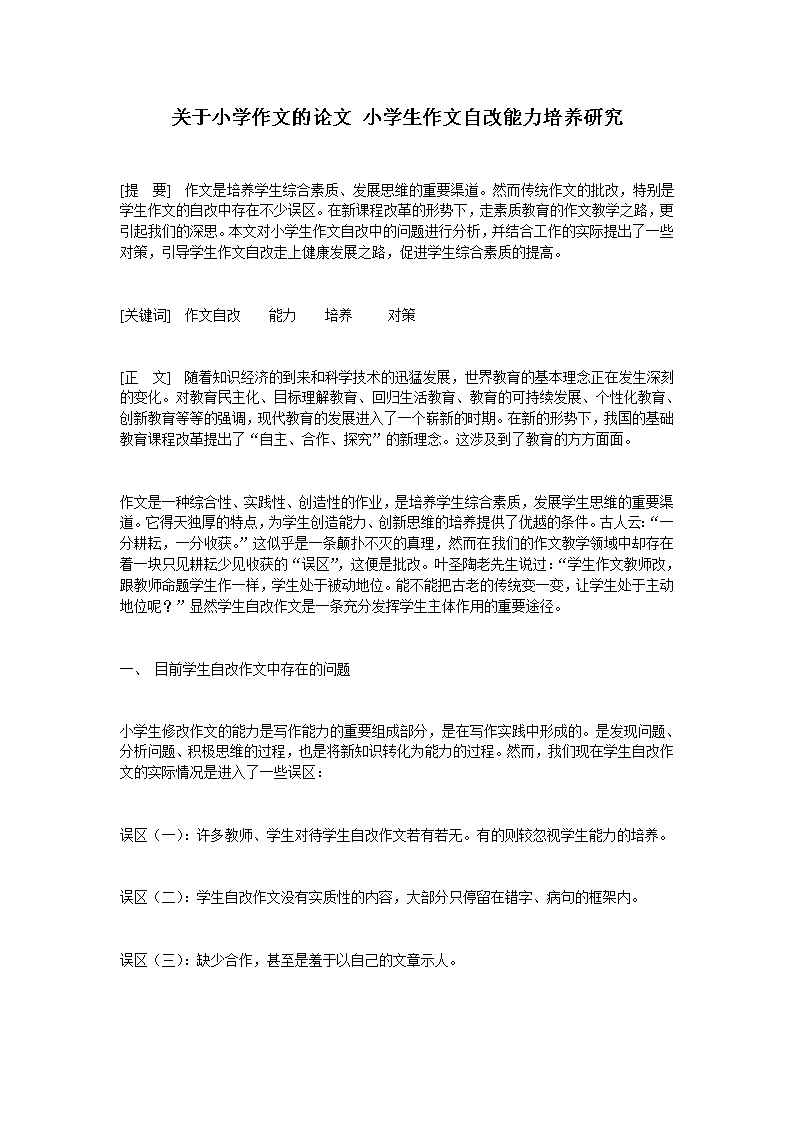 关于小学作文的论文 小学生作文自改能力培养研究

[提 要] 作文是培养学生综合素质、发展思维的重要渠道。然而传统作文的批改，特别是学生作文的自改中存在不少误区。在新课程改革的形势下，走素质教育的作文教学之路，更引起我们的深思。本文对小学生作文自改中的问题进行分析，并结合工作的实际提出了一些对策，引导学生作文自改走上健康发展之路，促进学生综合素质的提高。

[关键词] 作文自改 能力 培养 对策

[正 文] 随着知识经济的到来和科学技术的迅猛发展，世界教育的基本理念正在发生深刻的变化。对教育民主化、目标理解教育、回归生活教育、教育的可持续发展、个性化教育、创新教育等等的强调，现代教育的发展进入了一个崭新的时期。在新的形势下，我国的基础教育课程改革提出了“自主、合作、探究”的新理念。这涉及到了教育的方方面面。

作文是一种综合性、实践性、创造性的作业，是培养学生综合素质，发展学生思维的重要渠道。它得天独厚的特点，为学生创造能力、创新思维的培养提供了优越的条件。古人云：“一分耕耘，一分收获。”这似乎是一条颠扑不灭的真理，然而在我们的作文教学领域中却存在着一块只见耕耘少见收获的“误区”，这便是批改。叶圣陶老先生说过：“学生作文教师改，跟教师命题学生作一样，学生处于被动地位。能不能把古老的传统变一变，让学生处于主动地位呢？”显然学生自改作文是一条充分发挥学生主体作用的重要途径。

一、 目前学生自改作文中存在的问题

小学生修改作文的能力是写作能力的重要组成部分，是在写作实践中形成的。是发现问题、分析问题、积极思维的过程，也是将新知识转化为能力的过程。然而，我们现在学生自改作文的实际情况是进入了一些误区：

误区（一）：许多教师、学生对待学生自改作文若有若无。有的则较忽视学生能力的培养。

误区（二）：学生自改作文没有实质性的内容，大部分只停留在错字、病句的框架内。

误区（三）：缺少合作，甚至是羞于以自己的文章示人。